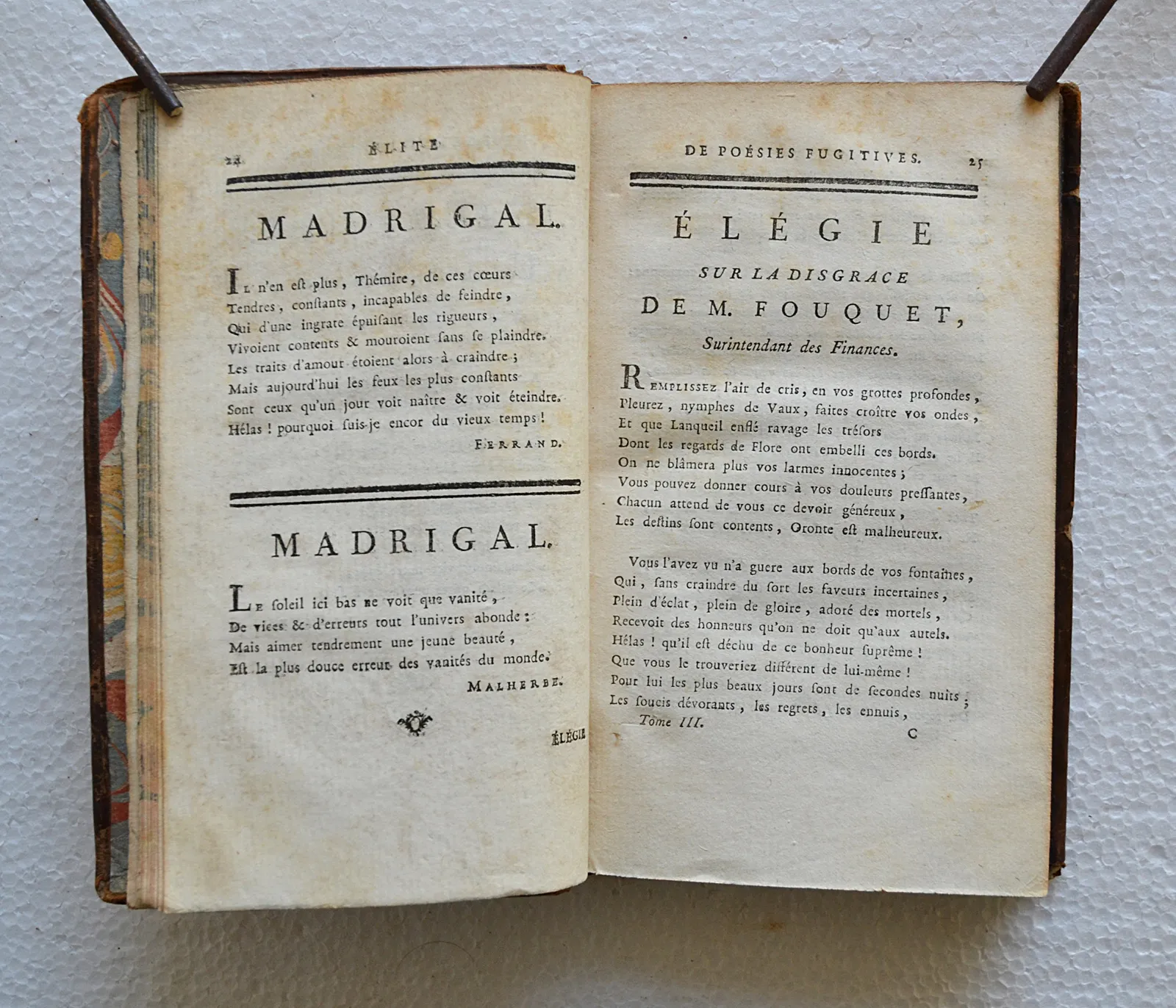 24 ÉLITE

MADRIGAL.

Il n'en eſt plus, Thémire, de ces cœurs
Tendres, conſtants, incapables de feindre,
Qui d'une ingrate épuiſant les rigueurs,
Vivoient contents & mouroient ſans ſe plaindre.
Les traits d'amour étoient alors à craindre;
Mais aujourd'hui les feux les plus conſtants
Sont ceux qu'un jour voit naître & voit éteindre.
Hélas! pourquoi ſuis-je encor du vieux temps!

FERRAND.

MADRIGAL.

Le ſoleil ici bas ne voit que vanité,
De vices & d'erreurs tout l'univers abonde:
Mais aimer tendrement une jeune beauté,
Eſt la plus douce erreur des vanités du monde.

MALHERBE.

ÉLÉGIE

DE POÉSIES FUGITIVES. 25

ÉLÉGIE

SUR LA DISGRACE

DE M. FOUQUET,

Surintendant des Finances.

Remplissez l'air de cris, en vos grottes profondes,
Pleurez, nymphes de Vaux, faites croître vos ondes,
Et que Lanqueil enflé ravage les tréſors
Dont les regards de Flore ont embelli ces bords.
On ne blâmera plus vos larmes innocentes;
Vous pouvez donner cours à vos douleurs preſſantes,
Chacun attend de vous ce devoir généreux,
Les deſtins ſont contents, Oronte eſt malheureux.

Vous l'avez vu n'a guere aux bords de vos fontaines,
Qui, ſans craindre du ſort les faveurs incertaines,
Plein d'éclat, plein de gloire, adoré des mortels,
Recevoit des honneurs qu'on ne doit qu'aux autels.
Hélas! qu'il eſt déchu de ce bonheur ſuprême!
Que vous le trouveriez différent de lui-même!
Pour lui les plus beaux jours ſont de ſecondes nuits;
Les ſoucis dévorants, les regrets, les ennuis,

Tome III. C